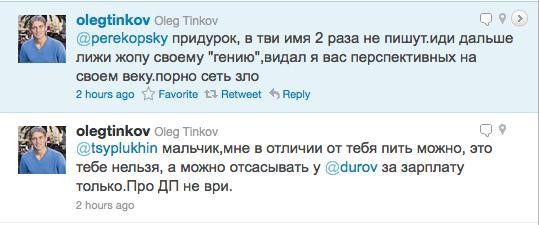 olegtinkov Oleg Tinkov

@perekopsky придурок, в тви имя 2 раза не пишут.иди дальше лижи жопу своему "гению",видал я вас перспективных на своем веку.порно сеть зло

2 hours ago Favorite Retweet Reply

olegtinkov Oleg Tinkov

@tsyplukhin мальчик,мне в отличии от тебя пить можно, это тебе нельзя, а можно отсасывать у @durov за зарплату только.Про ДП не ври.

2 hours ago